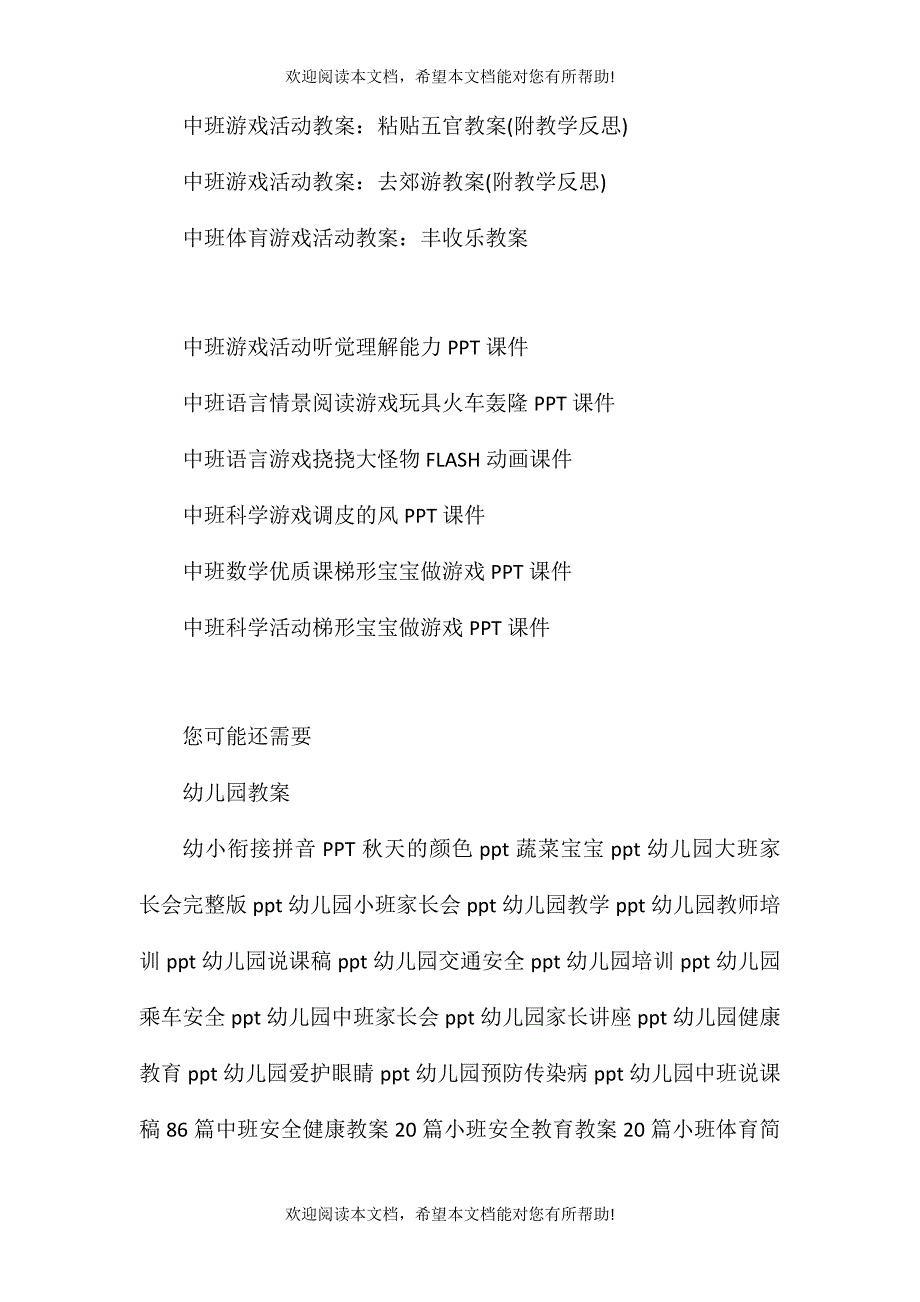 欢迎阅读本文档，希望本文档能对您有所帮助!

中班游戏活动教案：粘贴五官教案(附教学反思)

中班游戏活动教案：去郊游教案(附教学反思)

中班体育游戏活动教案：丰收乐教案

中班游戏活动听觉理解能力 PPT 课件

中班语言情景阅读游戏玩具火车轰隆 PPT 课件

中班语言游戏挠挠大怪物 FLASH 动画课件

中班科学游戏调皮的风 PPT 课件

中班数学优质课梯形宝宝做游戏 PPT 课件

中班科学活动梯形宝宝做游戏 PPT 课件

您可能还需要

幼儿园教案

幼小衔接拼音 PPT 秋天的颜色 ppt 蔬菜宝宝 ppt 幼儿园大班家长会完整版 ppt 幼儿园小班家长会 ppt 幼儿园教学 ppt 幼儿园教师培训 ppt 幼儿园说课稿 ppt 幼儿园交通安全 ppt 幼儿园培训 ppt 幼儿园乘车安全 ppt 幼儿园中班家长会 ppt 幼儿园家长讲座 ppt 幼儿园健康教育 ppt 幼儿园爱护眼睛 ppt 幼儿园预防传染病 ppt 幼儿园中班说课稿 86 篇中班安全健康教案 20 篇小班安全教育教案 20 篇小班体育简

欢迎阅读本文档，希望本文档能对您有所帮助!